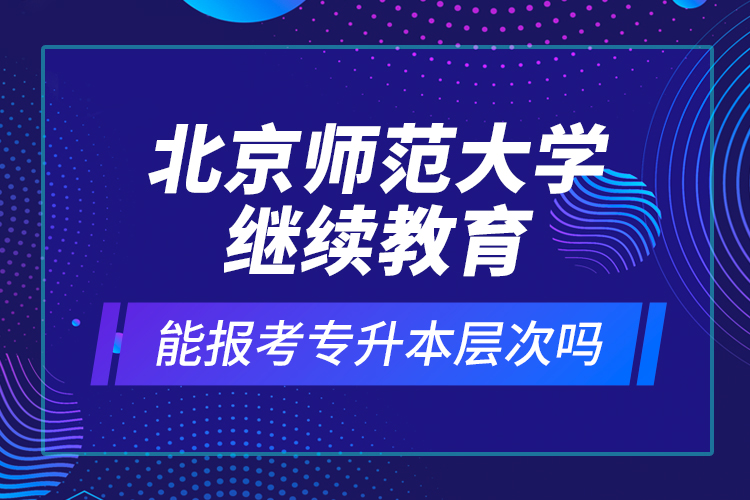 北京师范大学
继续教育

能报考专升本层次吗